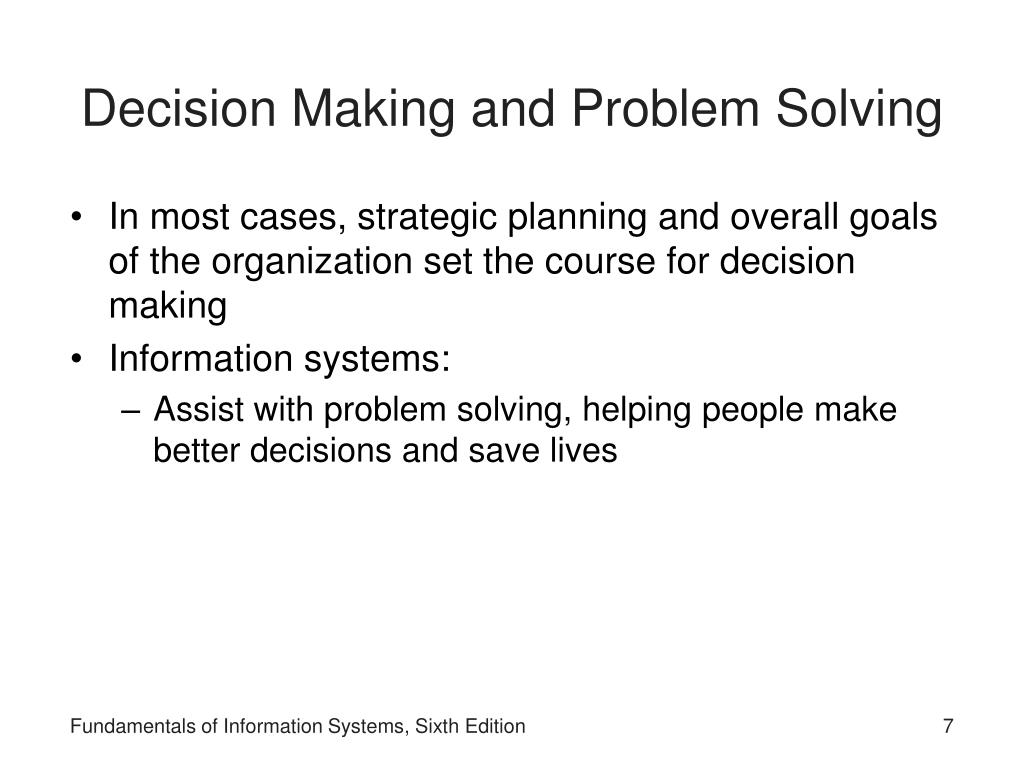 Decision Making and Problem Solving

• In most cases, strategic planning and overall goals of the organization set the course for decision making

• Information systems:

– Assist with problem solving, helping people make better decisions and save lives

Fundamentals of Information Systems, Sixth Edition

7